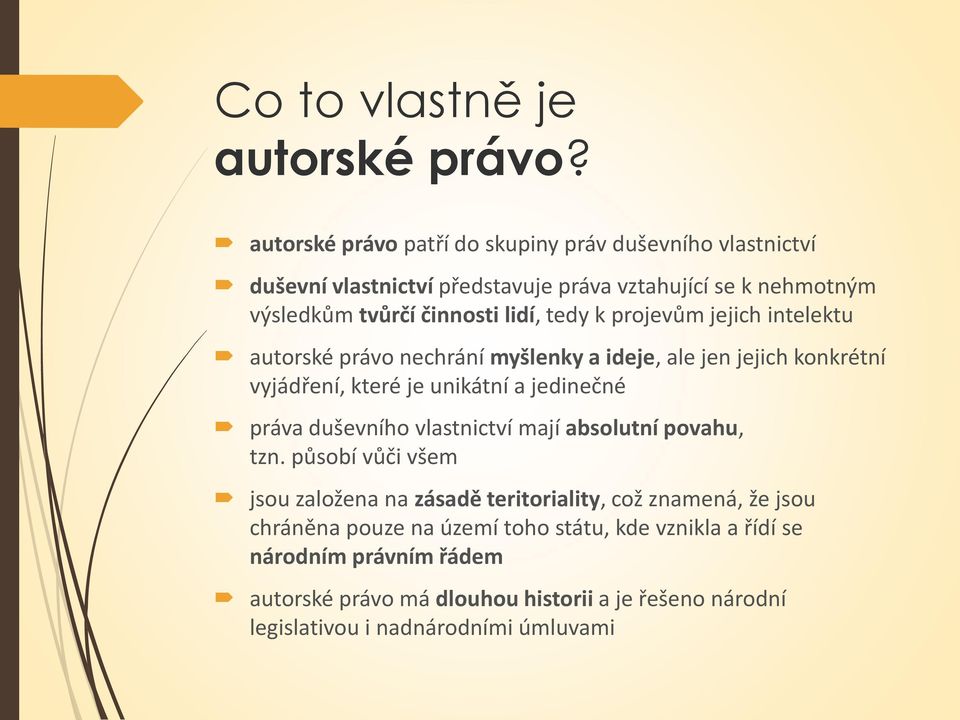 Co to vlastně je autorské právo?

autorské právo patří do skupiny práv duševního vlastnictví

duševní vlastnictví představuje práva vztahující se k nehmotným výsledkům tvůrčí činnosti lidí, tedy k projevům jejich intelektu

autorské právo nechrání myšlenky a ideje, ale jen jejich konkrétní vyjádření, které je unikátní a jedinečné

práva duševního vlastnictví mají absolutní povahu, tzn. působí vůči všem

jsou založena na zásadě teritoriality, což znamená, že jsou chráněna pouze na území toho státu, kde vznikla a řídí se národním právním řádem

autorské právo má dlouhou historii a je řešeno národní legislativou i nadnárodními úmluvami